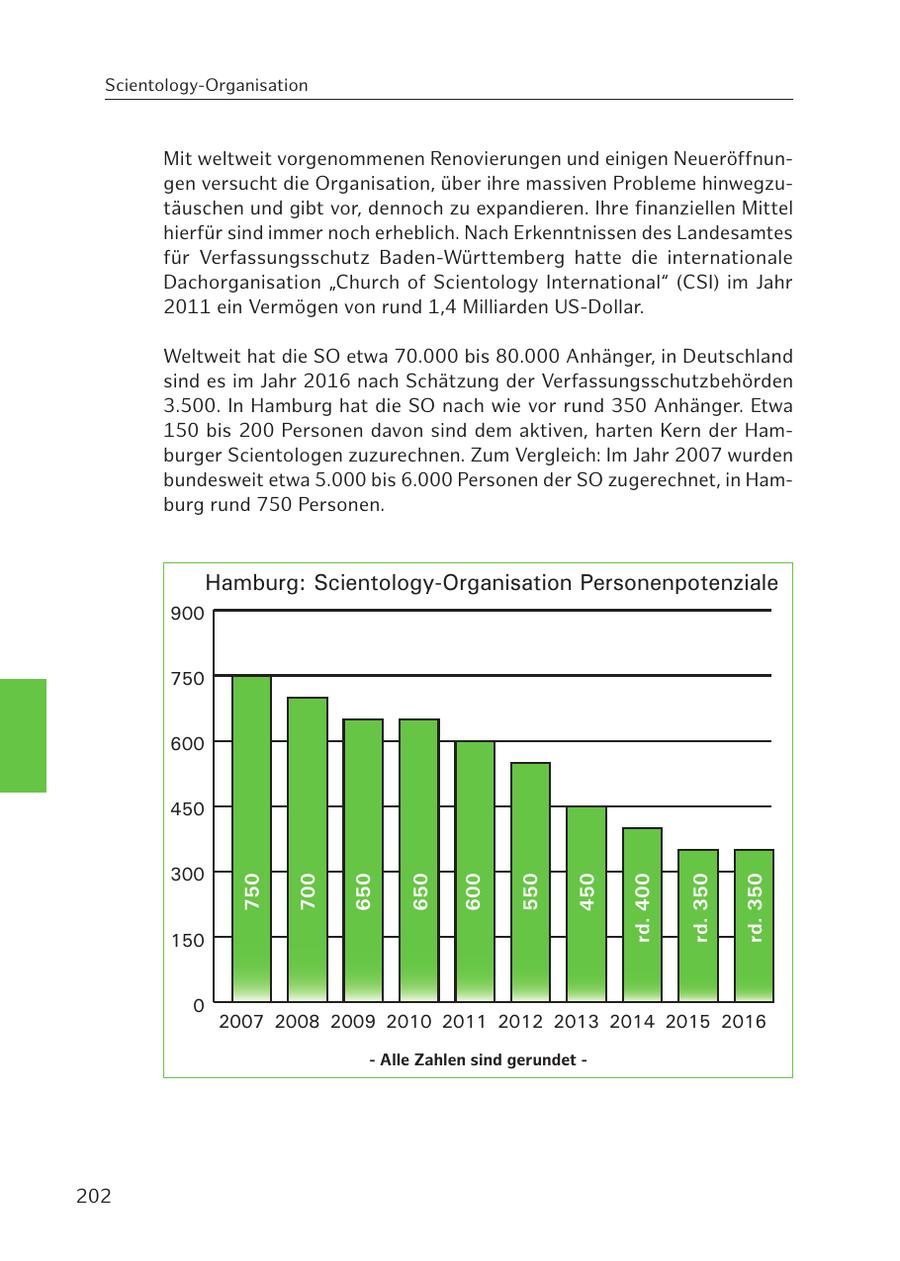 Scientology-Organisation

Mit weltweit vorgenommenen Renovierungen und einigen Neueröffnungen versucht die Organisation, über ihre massiven Probleme hinwegzutäuschen und gibt vor, dennoch zu expandieren. Ihre finanziellen Mittel hierfür sind immer noch erheblich. Nach Erkenntnissen des Landesamtes für Verfassungsschutz Baden-Württemberg hatte die internationale Dachorganisation „Church of Scientology International“ (CSI) im Jahr 2011 ein Vermögen von rund 1,4 Milliarden US-Dollar.

Weltweit hat die SO etwa 70.000 bis 80.000 Anhänger, in Deutschland sind es im Jahr 2016 nach Schätzung der Verfassungsschutzbehörden 3.500. In Hamburg hat die SO nach wie vor rund 350 Anhänger. Etwa 150 bis 200 Personen davon sind dem aktiven, harten Kern der Hamburger Scientologen zuzurechnen. Zum Vergleich: Im Jahr 2007 wurden bundesweit etwa 5.000 bis 6.000 Personen der SO zugerechnet, in Hamburg rund 750 Personen.

Hamburg: Scientology-Organisation Personenpotenziale

900
750
600
450
300
150
0

750 700 650 650 600 550 450 rd. 400 rd. 350 rd. 350

2007 2008 2009 2010 2011 2012 2013 2014 2015 2016

- Alle Zahlen sind gerundet -

202